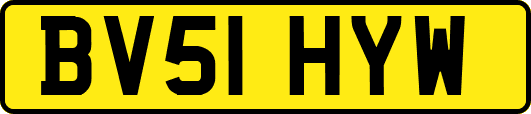 BV51 HYW